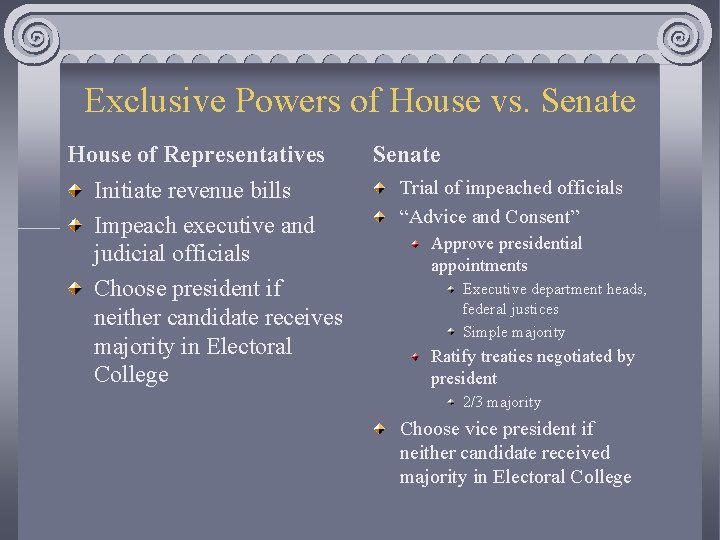 Exclusive Powers of House vs. Senate

House of Representatives

Initiate revenue bills

Impeach executive and judicial officials

Choose president if neither candidate receives majority in Electoral College

Senate

Trial of impeached officials

“Advice and Consent”

Approve presidential appointments

Executive department heads, federal justices

Simple majority

Ratify treaties negotiated by president

2/3 majority

Choose vice president if neither candidate received majority in Electoral College